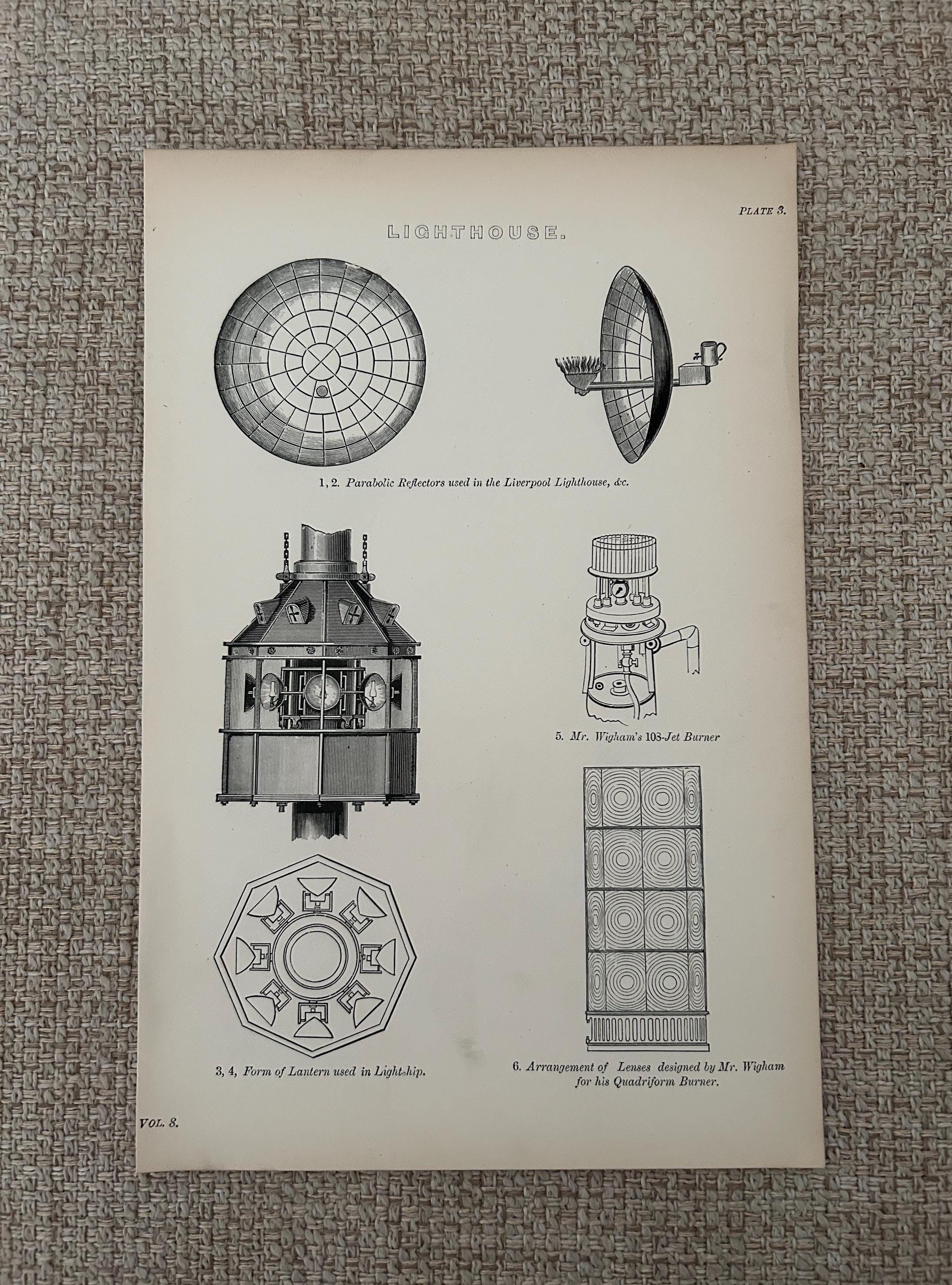 PLATE 3.

LIGHTHOUSE.

1, 2. Parabolic Reflectors used in the Liverpool Lighthouse, &c.

5. Mr. Wigham's 108-Jet Burner

3, 4, Form of Lantern used in Lightship.

6. Arrangement of Lenses designed by Mr. Wigham for his Quadriform Burner.

VOL. 8.